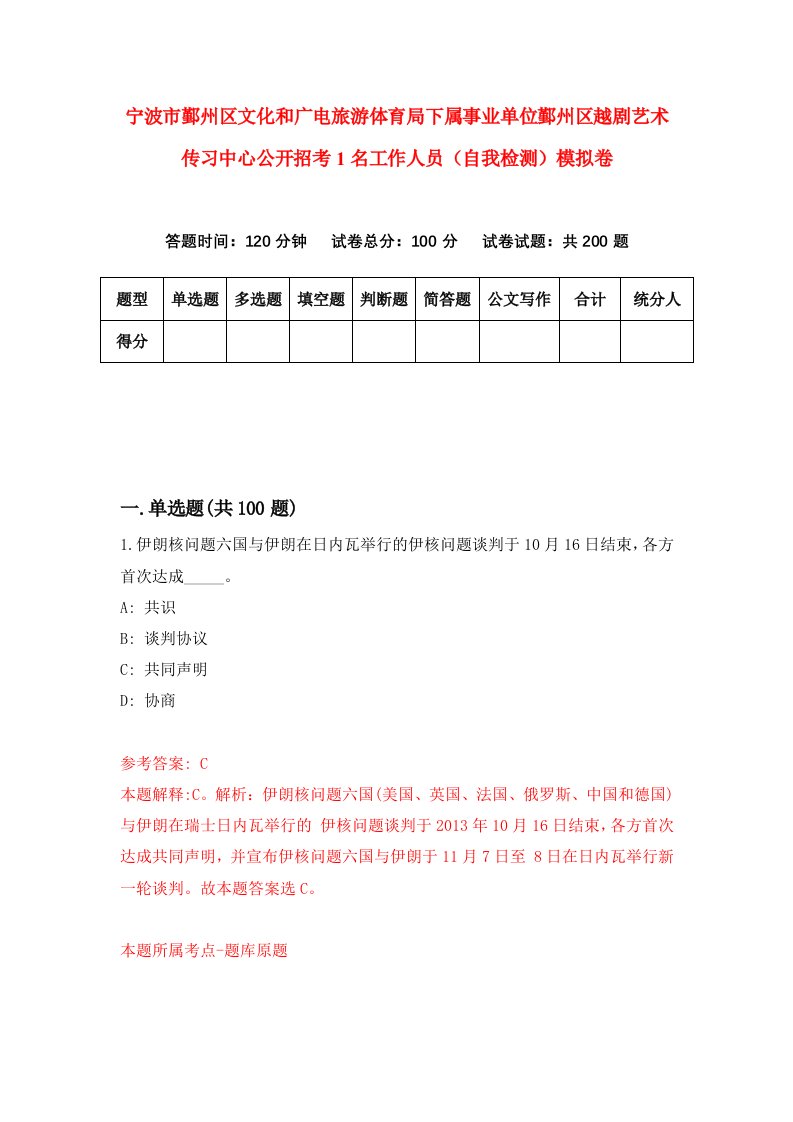 宁波市鄞州区文化和广电旅游体育局下属事业单位鄞州区越剧艺术传习中心公开招考1名工作人员（自我检测）模拟卷

答题时间：120分钟　试卷总分：100分　试卷试题：共200题

| 题型 | 单选题 | 多选题 | 填空题 | 判断题 | 简答题 | 公文写作 | 合计 | 统分人 |
|---|---|---|---|---|---|---|---|---|
| 得分 |  |  |  |  |  |  |  |  |

一.单选题(共100题)

1.伊朗核问题六国与伊朗在日内瓦举行的伊核问题谈判于10月16日结束，各方首次达成_____。

A: 共识

B: 谈判协议

C: 共同声明

D: 协商

参考答案: C

本题解释:C。解析：伊朗核问题六国(美国、英国、法国、俄罗斯、中国和德国)与伊朗在瑞士日内瓦举行的 伊核问题谈判于2013年10月16日结束，各方首次达成共同声明，并宣布伊核问题六国与伊朗于11月7日至 8日在日内瓦举行新一轮谈判。故本题答案选C。

本题所属考点-题库原题